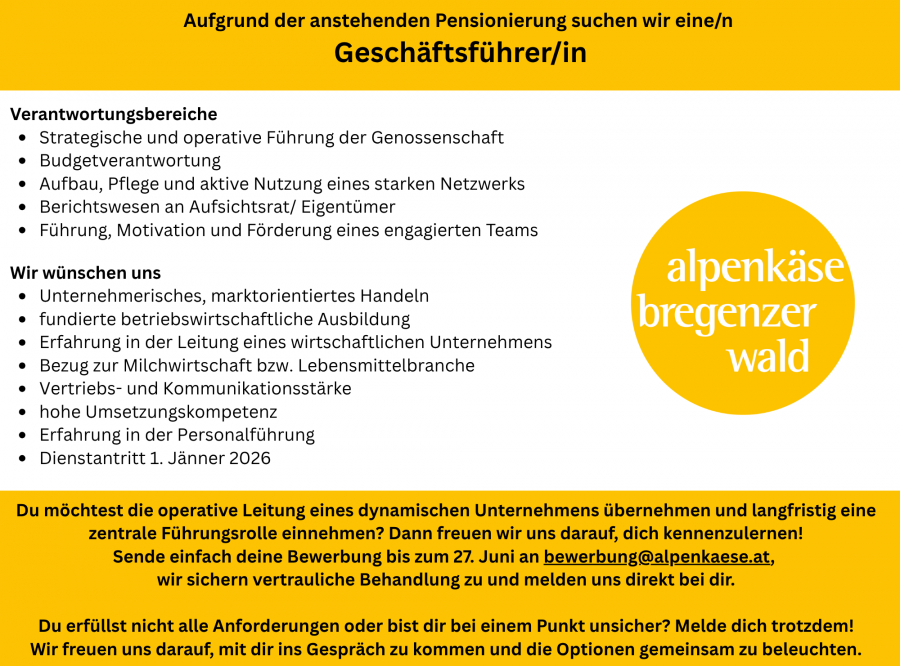 Aufgrund der anstehenden Pensionierung suchen wir eine/n
Geschäftsführer/in

Verantwortungsbereiche
- Strategische und operative Führung der Genossenschaft
- Budgetverantwortung
- Aufbau, Pflege und aktive Nutzung eines starken Netzwerks
- Berichtswesen an Aufsichtsrat/ Eigentümer
- Führung, Motivation und Förderung eines engagierten Teams

Wir wünschen uns
- Unternehmerisches, marktorientiertes Handeln
- fundierte betriebswirtschaftliche Ausbildung
- Erfahrung in der Leitung eines wirtschaftlichen Unternehmens
- Bezug zur Milchwirtschaft bzw. Lebensmittelbranche
- Vertriebs- und Kommunikationsstärke
- hohe Umsetzungskompetenz
- Erfahrung in der Personalführung
- Dienstantritt 1. Jänner 2026

alpenkäse bregenzer wald

Du möchtest die operative Leitung eines dynamischen Unternehmens übernehmen und langfristig eine zentrale Führungsrolle einnehmen? Dann freuen wir uns darauf, dich kennenzulernen! Sende einfach deine Bewerbung bis zum 27. Juni an bewerbung@alpenkaese.at, wir sichern vertrauliche Behandlung zu und melden uns direkt bei dir.

Du erfüllst nicht alle Anforderungen oder bist dir bei einem Punkt unsicher? Melde dich trotzdem! Wir freuen uns darauf, mit dir ins Gespräch zu kommen und die Optionen gemeinsam zu beleuchten.